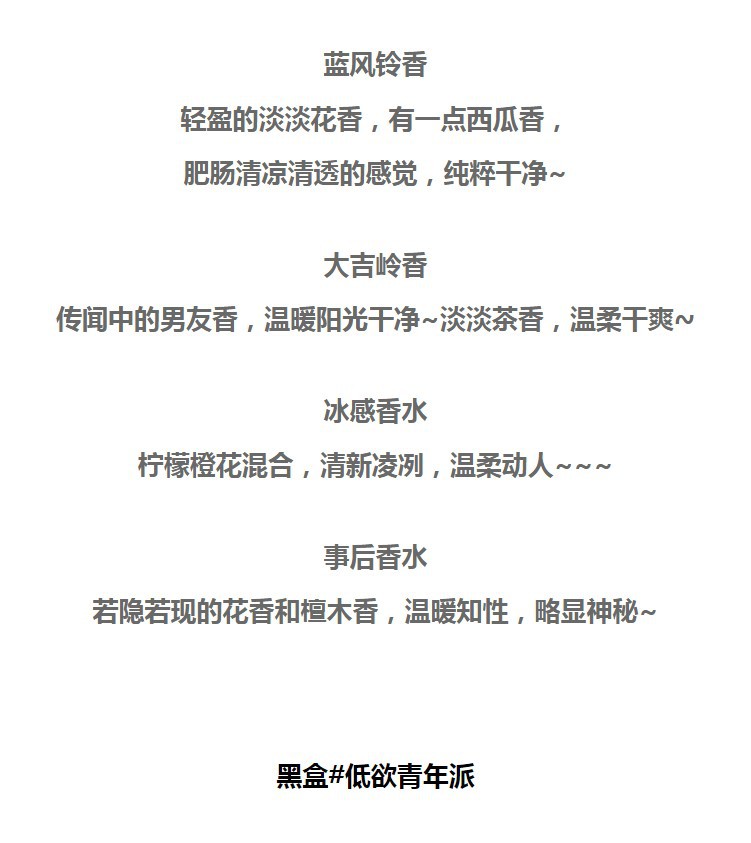 蓝风铃香

轻盈的淡淡花香，有一点西瓜香，

肥肠清凉清透的感觉，纯粹干净~

大吉岭香

传闻中的男友香，温暖阳光干净~淡淡茶香，温柔干爽~

冰感香水

柠檬橙花混合，清新凌冽，温柔动人~~~

事后香水

若隐若现的花香和檀木香，温暖知性，略显神秘~

黑盒#低欲青年派